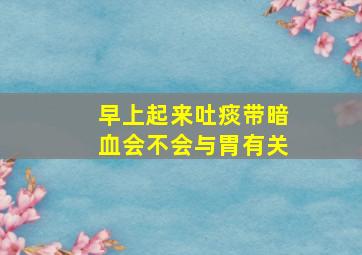 早上起来吐痰带暗血会不会与胃有关